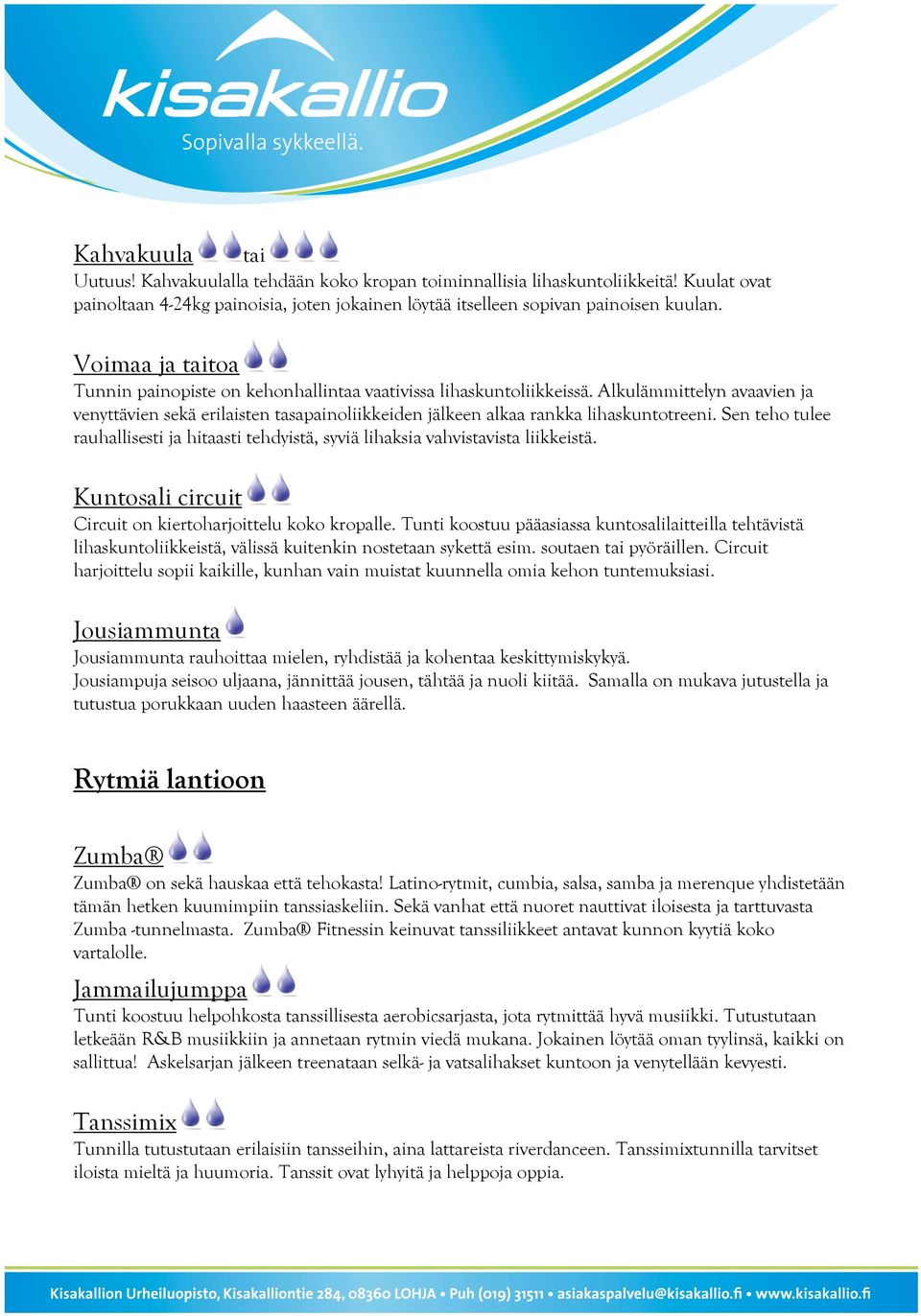 kisakallio
Sopivalla sykkeellä.

Kahvakuula tai
Uutuus! Kahvakuulalla tehdään koko kropan toiminnallisia lihaskuntoliikkeitä! Kuulat ovat painoltaan 4-24kg painoisia, joten jokainen löytää itselleen sopivan painoisen kuulan.

Voimaa ja taitoa
Tunnin painopiste on kehonhallintaa vaativissa lihaskuntoliikkeissä. Alkulämmittelyn avaavien ja venyttävien sekä erilaisten tasapainoliikkeiden jälkeen alkaa rankka lihaskuntotreeni. Sen teho tulee rauhallisesti ja hitaasti tehdyistä, syviä lihaksia vahvistavista liikkeistä.

Kuntosali circuit
Circuit on kiertoharjoittelu koko kropalle. Tunti koostuu pääasiassa kuntosalilaitteilla tehtävistä lihaskuntoliikkeistä, välissä kuitenkin nostetaan sykettä esim. soutaen tai pyöräillen. Circuit harjoittelu sopii kaikille, kunhan vain muistat kuunnella omia kehon tuntemuksiasi.

Jousiammunta
Jousiammunta rauhoittaa mielen, ryhdistää ja kohentaa keskittymiskykyä.
Jousiampuja seisoo uljaana, jännittää jousen, tähtää ja nuoli kiitää. Samalla on mukava jutustella ja tutustua porukkaan uuden haasteen äärellä.

Rytmiä lantioon

Zumba®
Zumba® on sekä hauskaa että tehokasta! Latino-rytmit, cumbia, salsa, samba ja merenque yhdistetään tämän hetken kuumimpiin tanssiaskeliin. Sekä vanhat että nuoret nauttivat iloisesta ja tarttuvasta Zumba -tunnelmasta. Zumba® Fitnessin keinuvat tanssiliikkeet antavat kunnon kyytiä koko vartalolle.

Jammailujumppa
Tunti koostuu helpohkosta tanssillisesta aerobicsarjasta, jota rytmittää hyvä musiikki. Tutustutaan letkeään R&B musiikkiin ja annetaan rytmin viedä mukana. Jokainen löytää oman tyylinsä, kaikki on sallittua! Askelsarjan jälkeen treenataan selkä- ja vatsalihakset kuntoon ja venytellään kevyesti.

Tanssimix
Tunnilla tutustutaan erilaisiin tansseihin, aina lattareista riverdanceen. Tanssimixtunnilla tarvitset iloista mieltä ja huumoria. Tanssit ovat lyhyitä ja helppoja oppia.

Kisakallion Urheiluopisto, Kisakalliontie 284, 08360 LOHJA • Puh (019) 31511 • asiakaspalvelu@kisakallio.fi • www.kisakallio.fi